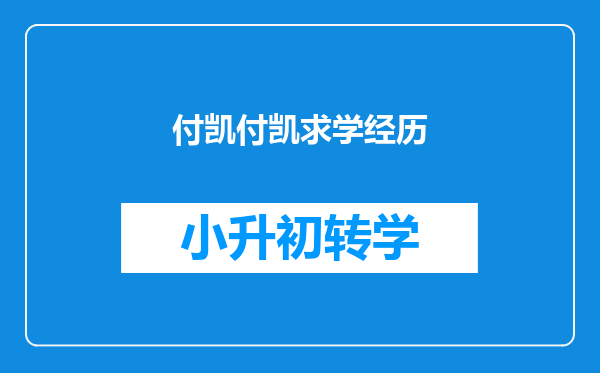 付凯付凯求学经历

小升初转学